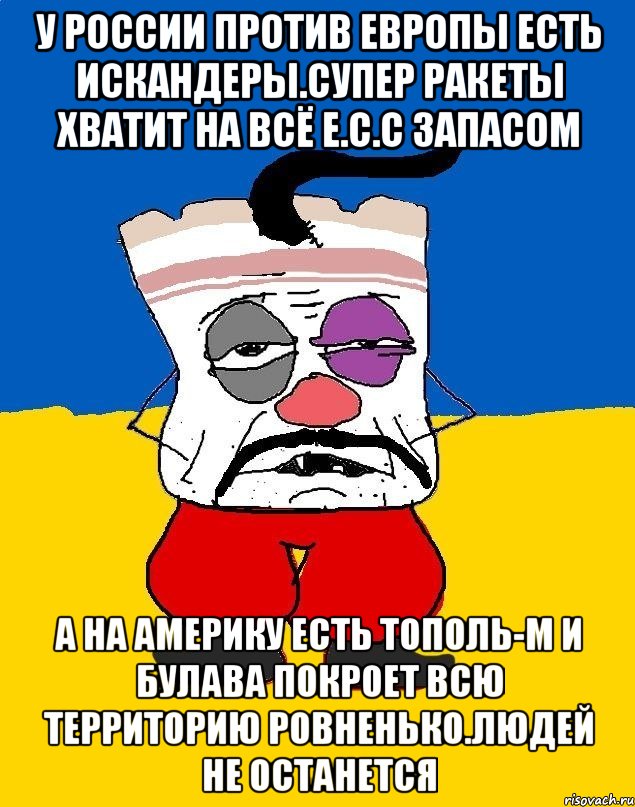 У РОССИИ ПРОТИВ ЕВРОПЫ ЕСТЬ ИСКАНДЕРЫ.СУПЕР РАКЕТЫ ХВАТИТ НА ВСЁ Е.С.С ЗАПАСОМ

А НА АМЕРИКУ ЕСТЬ ТОПОЛЬ-М И БУЛАВА ПОКРОЕТ ВСЮ ТЕРРИТОРИЮ РОВНЕНЬКО.ЛЮДЕЙ НЕ ОСТАНЕТСЯ

risovach.ru